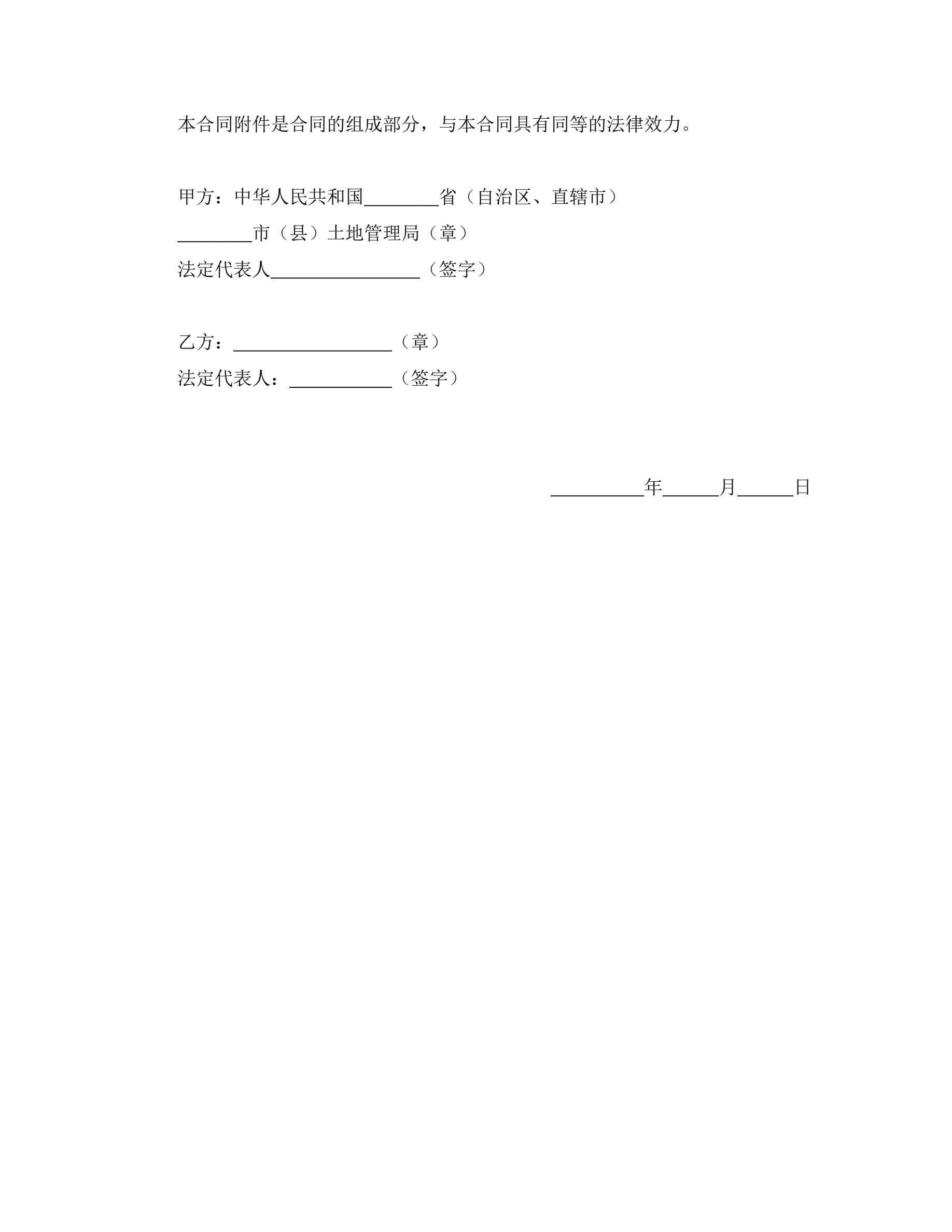 本合同附件是合同的组成部分，与本合同具有同等的法律效力。

甲方：中华人民共和国________省（自治区、直辖市）
________市（县）土地管理局（章）
法定代表人________________（签字）

乙方：_________________（章）
法定代表人：___________（签字）

__________年______月______日